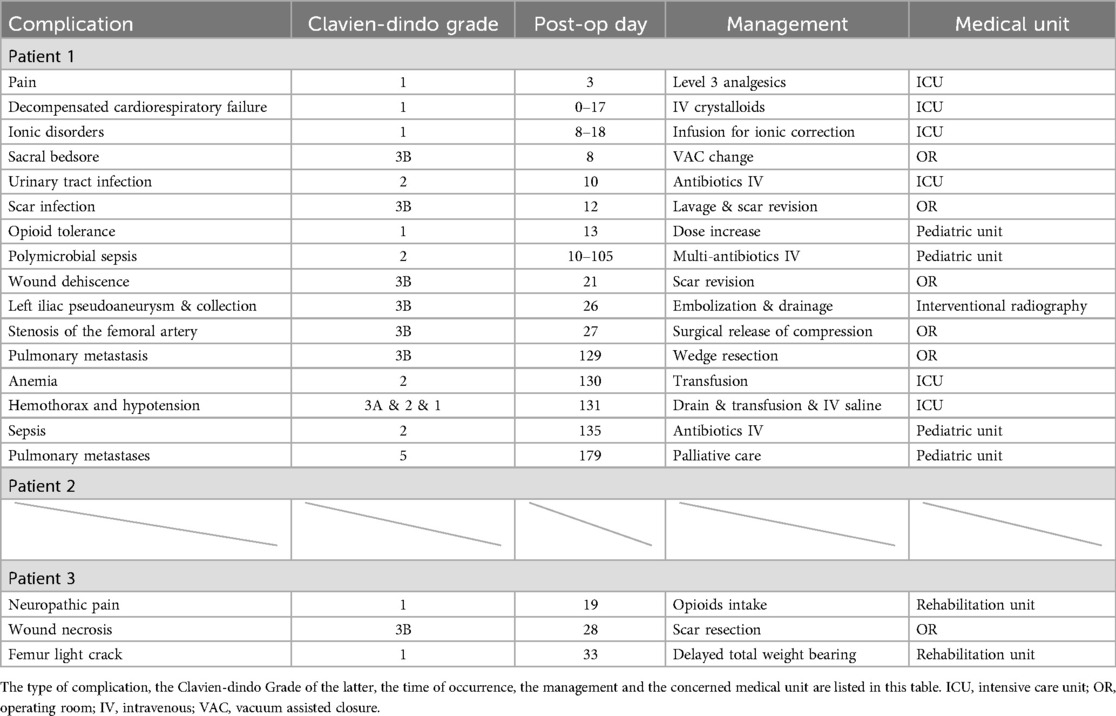 | Complication | Clavien-dindo grade | Post-op day | Management | Medical unit |
|---|---|---|---|---|
| Patient 1 | | | | |
| Pain | 1 | 3 | Level 3 analgesics | ICU |
| Decompensated cardiorespiratory failure | 1 | 0–17 | IV crystalloids | ICU |
| Ionic disorders | 1 | 8–18 | Infusion for ionic correction | ICU |
| Sacral bedsore | 3B | 8 | VAC change | OR |
| Urinary tract infection | 2 | 10 | Antibiotics IV | ICU |
| Scar infection | 3B | 12 | Lavage & scar revision | OR |
| Opioid tolerance | 1 | 13 | Dose increase | Pediatric unit |
| Polymicrobial sepsis | 2 | 10–105 | Multi-antibiotics IV | Pediatric unit |
| Wound dehiscence | 3B | 21 | Scar revision | OR |
| Left iliac pseudoaneurysm & collection | 3B | 26 | Embolization & drainage | Interventional radiography |
| Stenosis of the femoral artery | 3B | 27 | Surgical release of compression | OR |
| Pulmonary metastasis | 3B | 129 | Wedge resection | OR |
| Anemia | 2 | 130 | Transfusion | ICU |
| Hemothorax and hypotension | 3A & 2 & 1 | 131 | Drain & transfusion & IV saline | ICU |
| Sepsis | 2 | 135 | Antibiotics IV | Pediatric unit |
| Pulmonary metastases | 5 | 179 | Palliative care | Pediatric unit |
| Patient 2 | | | | |
| | | | | |
| Patient 3 | | | | |
| Neuropathic pain | 1 | 19 | Opioids intake | Rehabilitation unit |
| Wound necrosis | 3B | 28 | Scar resection | OR |
| Femur light crack | 1 | 33 | Delayed total weight bearing | Rehabilitation unit |

The type of complication, the Clavien-dindo Grade of the latter, the time of occurrence, the management and the concerned medical unit are listed in this table. ICU, intensive care unit; OR, operating room; IV, intravenous; VAC, vacuum assisted closure.